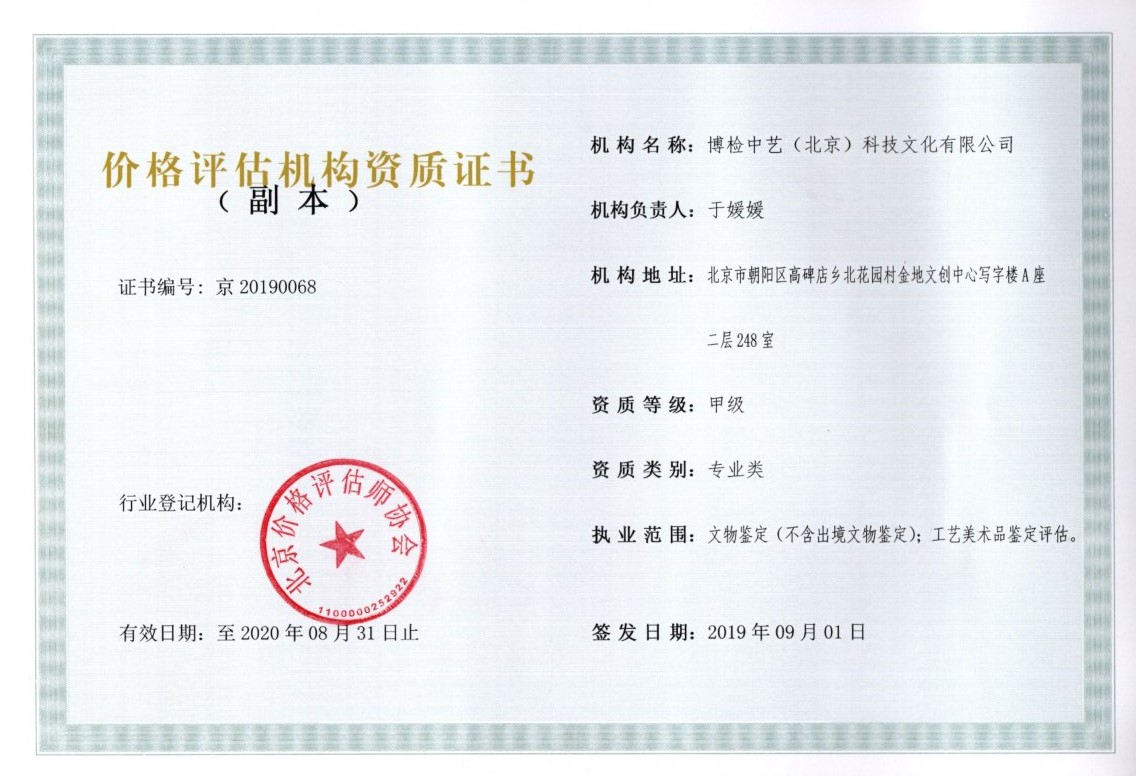 价格评估机构资质证书
（副本）

证书编号：京 20190068

行业登记机构：

北京价格评估师协会
1100000252922

有效日期：至 2020 年 08 月 31 日止

机构名称：博检中艺（北京）科技文化有限公司

机构负责人：于媛媛

机构地址：北京市朝阳区高碑店乡北花园村金地文创中心写字楼A座二层248室

资质等级：甲级

资质类别：专业类

执业范围：文物鉴定（不含出境文物鉴定）；工艺美术品鉴定评估。

签发日期：2019 年 09 月 01 日